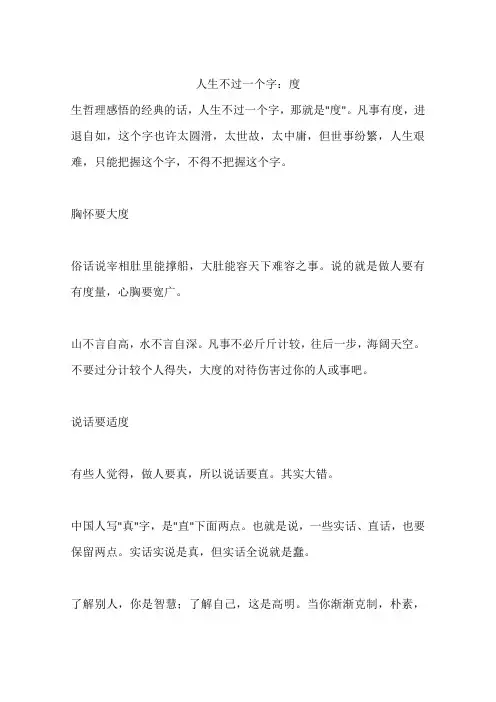 人生不过一个字：度

生哲理感悟的经典的话，人生不过一个字，那就是"度"。凡事有度，进退自如，这个字也许太圆滑，太世故，太中庸，但世事纷繁，人生艰难，只能把握这个字，不得不把握这个字。

胸怀要大度

俗话说宰相肚里能撑船，大肚能容天下难容之事。说的就是做人要有有度量，心胸要宽广。

山不言自高，水不言自深。凡事不必斤斤计较，往后一步，海阔天空。不要过分计较个人得失，大度的对待伤害过你的人或事吧。

说话要适度

有些人觉得，做人要真，所以说话要直。其实大错。

中国人写"真"字，是"直"下面两点。也就是说，一些实话、直话，也要保留两点。实话实说是真，但实话全说就是蠢。

了解别人，你是智慧；了解自己，这是高明。当你渐渐克制，朴素，